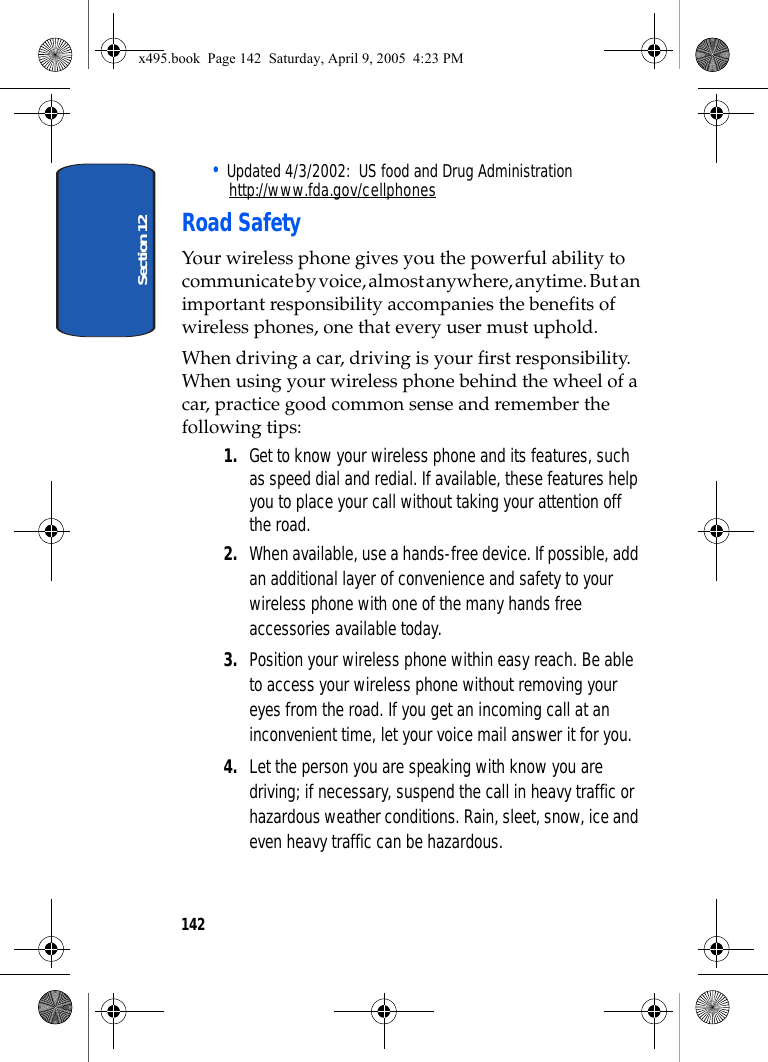 x495.book Page 142 Saturday, April 9, 2005 4:23 PM

Section 12

• Updated 4/3/2002: US food and Drug Administration http://www.fda.gov/cellphones

Road Safety

Your wireless phone gives you the powerful ability to communicate by voice, almost anywhere, anytime. But an important responsibility accompanies the benefits of wireless phones, one that every user must uphold.

When driving a car, driving is your first responsibility. When using your wireless phone behind the wheel of a car, practice good common sense and remember the following tips:

1. Get to know your wireless phone and its features, such as speed dial and redial. If available, these features help you to place your call without taking your attention off the road.

2. When available, use a hands-free device. If possible, add an additional layer of convenience and safety to your wireless phone with one of the many hands free accessories available today.

3. Position your wireless phone within easy reach. Be able to access your wireless phone without removing your eyes from the road. If you get an incoming call at an inconvenient time, let your voice mail answer it for you.

4. Let the person you are speaking with know you are driving; if necessary, suspend the call in heavy traffic or hazardous weather conditions. Rain, sleet, snow, ice and even heavy traffic can be hazardous.

142